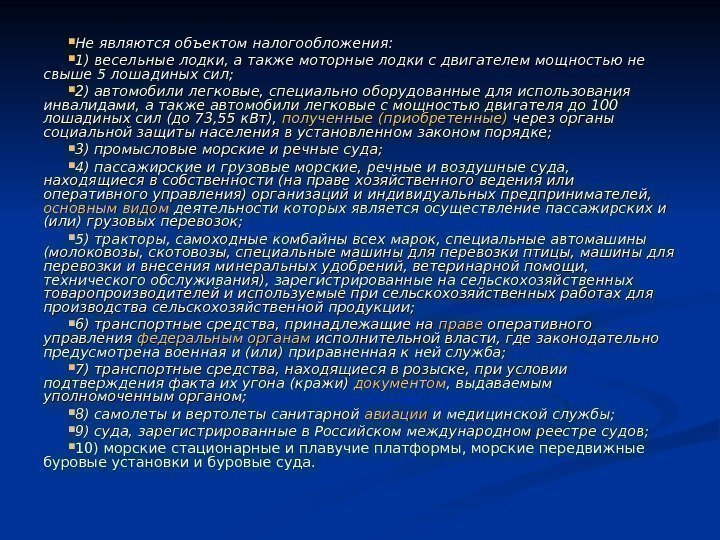 Не являются объектом налогообложения:

1) весельные лодки, а также моторные лодки с двигателем мощностью не свыше 5 лошадиных сил;

2) автомобили легковые, специально оборудованные для использования инвалидами, а также автомобили легковые с мощностью двигателя до 100 лошадиных сил (до 73,55 кВт), полученные (приобретенные) через органы социальной защиты населения в установленном законом порядке;

3) промысловые морские и речные суда;

4) пассажирские и грузовые морские, речные и воздушные суда, находящиеся в собственности (на праве хозяйственного ведения или оперативного управления) организаций и индивидуальных предпринимателей, основным видом деятельности которых является осуществление пассажирских и (или) грузовых перевозок;

5) тракторы, самоходные комбайны всех марок, специальные автомашины (молоковозы, скотовозы, специальные машины для перевозки птицы, машины для перевозки и внесения минеральных удобрений, ветеринарной помощи, технического обслуживания), зарегистрированные на сельскохозяйственных товаропроизводителей и используемые при сельскохозяйственных работах для производства сельскохозяйственной продукции;

6) транспортные средства, принадлежащие на праве оперативного управления федеральным органам исполнительной власти, где законодательно предусмотрена военная и (или) приравненная к ней служба;

7) транспортные средства, находящиеся в розыске, при условии подтверждения факта их угона (кражи) документом, выдаваемым уполномоченным органом;

8) самолеты и вертолеты санитарной авиации и медицинской службы;

9) суда, зарегистрированные в Российском международном реестре судов;

10) морские стационарные и плавучие платформы, морские передвижные буровые установки и буровые суда.